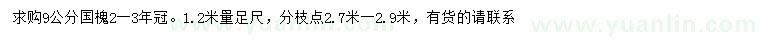 求购9公分国槐2—3年冠。1.2米量足尺，分枝点2.7米—2.9米，有货的请联系

www.yuanlin.com